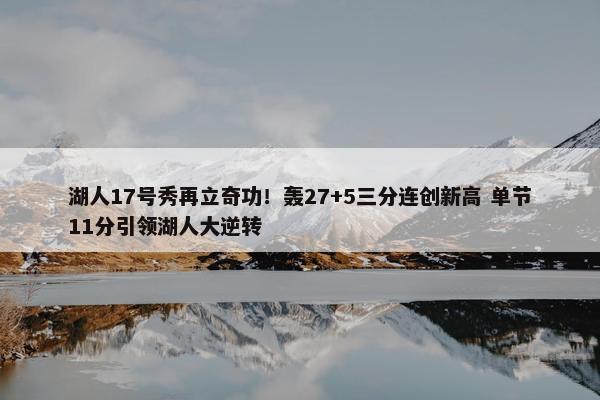 湖人17号秀再立奇功！轰27+5三分连创新高 单节11分引领湖人大逆转